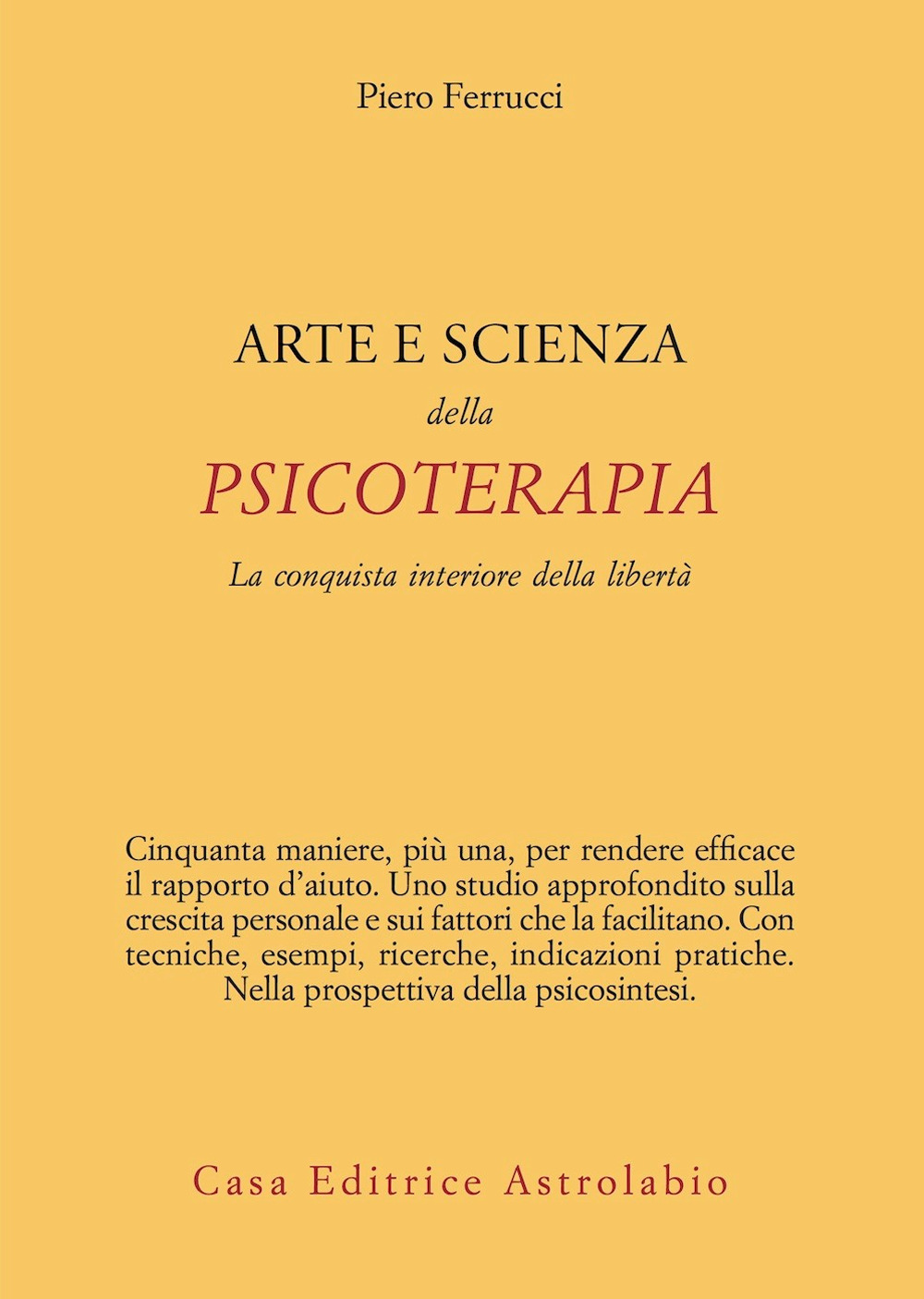 Piero Ferrucci

ARTE E SCIENZA
della
PSICOTERAPIA

La conquista interiore della libertà

Cinquanta maniere, più una, per rendere efficace il rapporto d'aiuto. Uno studio approfondito sulla crescita personale e sui fattori che la facilitano. Con tecniche, esempi, ricerche, indicazioni pratiche. Nella prospettiva della psicosintesi.

Casa Editrice Astrolabio